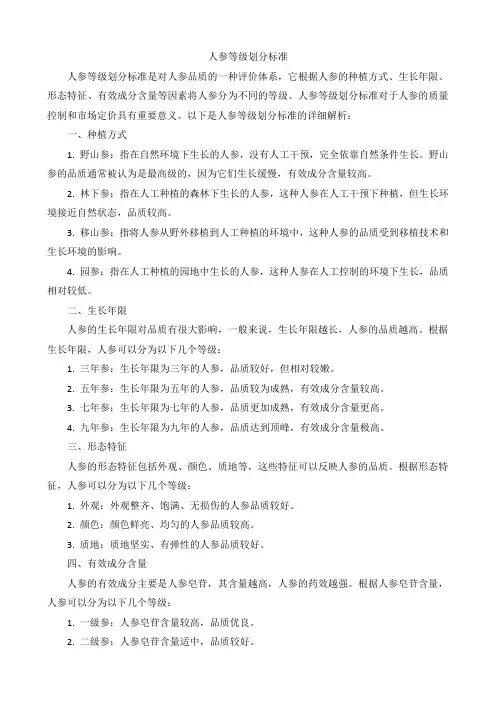 人参等级划分标准

人参等级划分标准是对人参品质的一种评价体系，它根据人参的种植方式、生长年限、形态特征、有效成分含量等因素将人参分为不同的等级。人参等级划分标准对于人参的质量控制和市场定价具有重要意义。以下是人参等级划分标准的详细解析：

一、种植方式

1. 野山参：指在自然环境下生长的人参，没有人工干预，完全依靠自然条件生长。野山参的品质通常被认为是最高级的，因为它们生长缓慢，有效成分含量较高。

2. 林下参：指在人工种植的森林下生长的人参，这种人参在人工干预下种植，但生长环境接近自然状态，品质较高。

3. 移山参：指将人参从野外移植到人工种植的环境中，这种人参的品质受到移植技术和生长环境的影响。

4. 园参：指在人工种植的园地中生长的人参，这种人参在人工控制的环境下生长，品质相对较低。

二、生长年限

人参的生长年限对品质有很大影响，一般来说，生长年限越长，人参的品质越高。根据生长年限，人参可以分为以下几个等级：

1. 三年参：生长年限为三年的人参，品质较好，但相对较嫩。

2. 五年参：生长年限为五年的人参，品质较为成熟，有效成分含量较高。

3. 七年参：生长年限为七年的人参，品质更加成熟，有效成分含量更高。

4. 九年参：生长年限为九年的人参，品质达到顶峰，有效成分含量极高。

三、形态特征

人参的形态特征包括外观、颜色、质地等，这些特征可以反映人参的品质。根据形态特征，人参可以分为以下几个等级：

1. 外观：外观整齐、饱满、无损伤的人参品质较好。

2. 颜色：颜色鲜亮、均匀的人参品质较高。

3. 质地：质地坚实、有弹性的人参品质较好。

四、有效成分含量

人参的有效成分主要是人参皂苷，其含量越高，人参的药效越强。根据人参皂苷含量，人参可以分为以下几个等级：

1. 一级参：人参皂苷含量较高，品质优良。

2. 二级参：人参皂苷含量适中，品质较好。